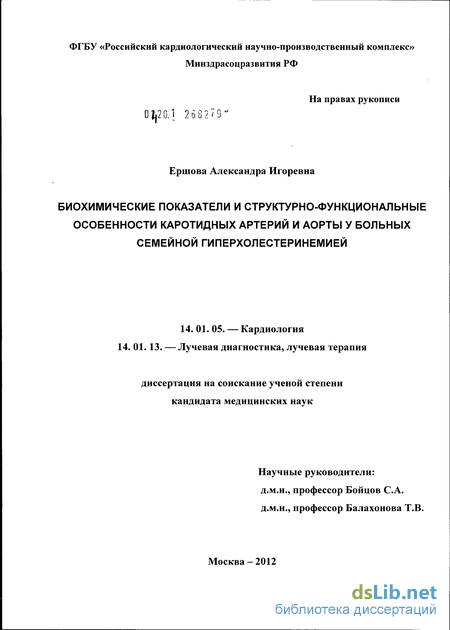 ФГБУ «Российский кардиологический научно-производственный комплекс»
Минздрасоцразвития РФ

На правах рукописи

04201 268279

Ершова Александра Игоревна

БИОХИМИЧЕСКИЕ ПОКАЗАТЕЛИ И СТРУКТУРНО-ФУНКЦИОНАЛЬНЫЕ ОСОБЕННОСТИ КАРОТИДНЫХ АРТЕРИЙ И АОРТЫ У БОЛЬНЫХ СЕМЕЙНОЙ ГИПЕРХОЛЕСТЕРИНЕМИЕЙ

14. 01. 05. — Кардиология
14. 01. 13. — Лучевая диагностика, лучевая терапия

диссертация на соискание ученой степени
кандидата медицинских наук

Научные руководители:
д.м.н., профессор Бойцов С.А.
д.м.н., профессор Балахонова Т.В.

Москва – 2012

dsLib.net
библиотека диссертаций